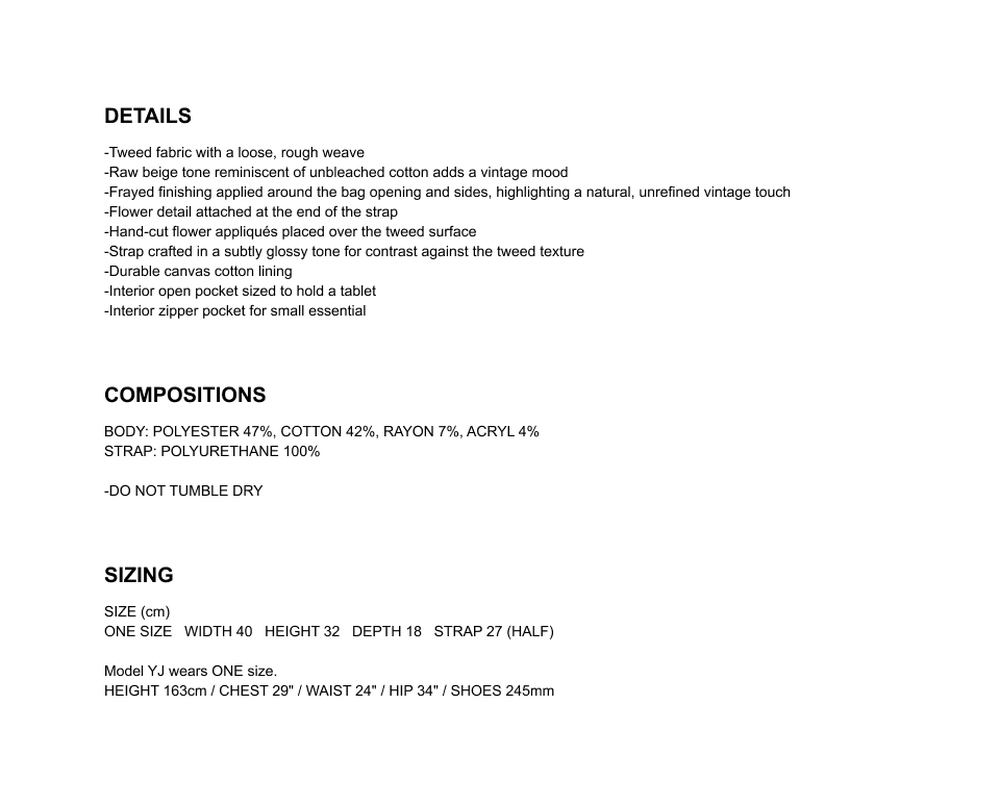 DETAILS

-Tweed fabric with a loose, rough weave
-Raw beige tone reminiscent of unbleached cotton adds a vintage mood
-Frayed finishing applied around the bag opening and sides, highlighting a natural, unrefined vintage touch
-Flower detail attached at the end of the strap
-Hand-cut flower appliqués placed over the tweed surface
-Strap crafted in a subtly glossy tone for contrast against the tweed texture
-Durable canvas cotton lining
-Interior open pocket sized to hold a tablet
-Interior zipper pocket for small essential

COMPOSITIONS

BODY: POLYESTER 47%, COTTON 42%, RAYON 7%, ACRYL 4%
STRAP: POLYURETHANE 100%

-DO NOT TUMBLE DRY

SIZING

SIZE (cm)
ONE SIZE WIDTH 40 HEIGHT 32 DEPTH 18 STRAP 27 (HALF)

Model YJ wears ONE size.
HEIGHT 163cm / CHEST 29" / WAIST 24" / HIP 34" / SHOES 245mm